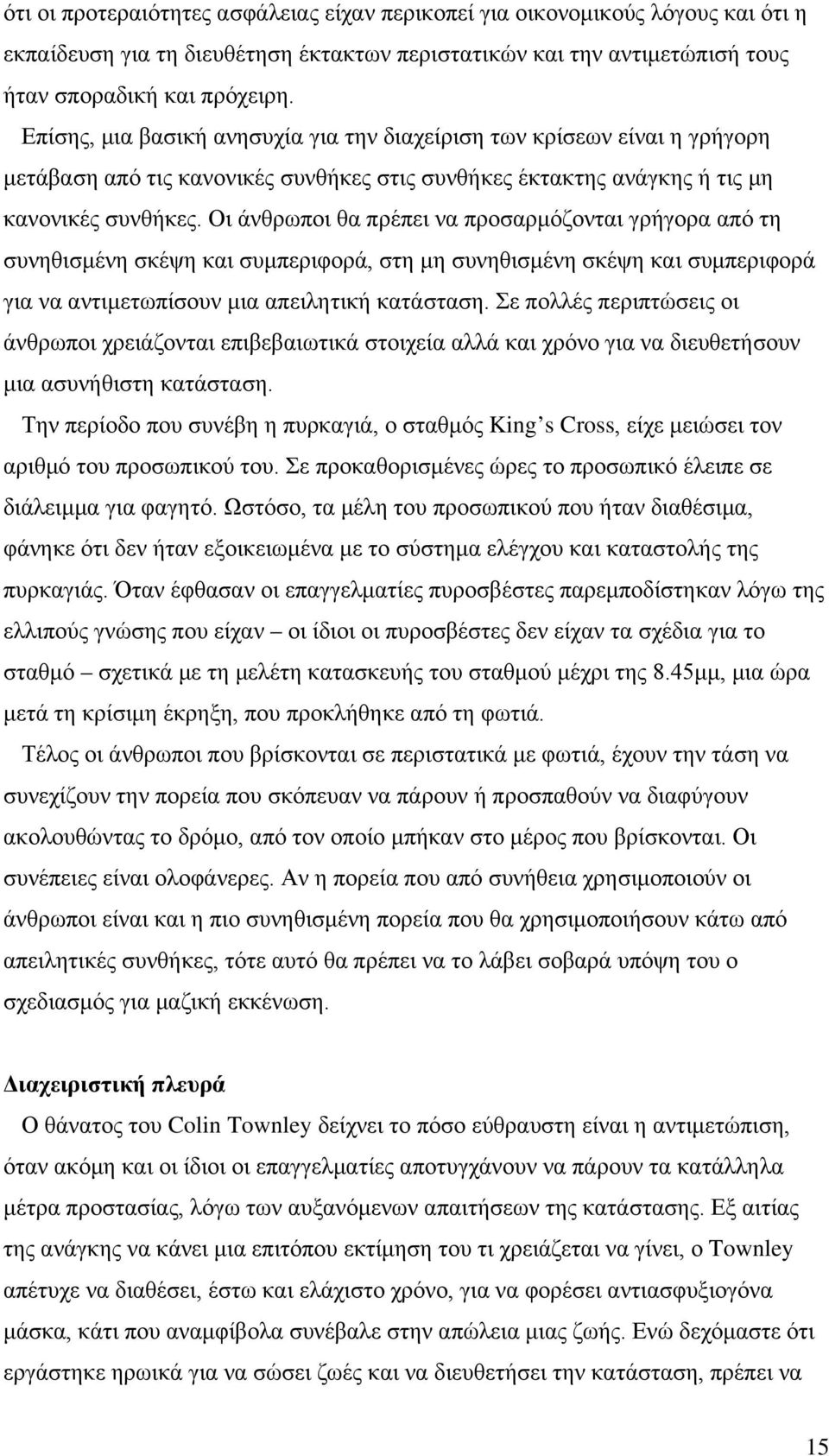 ότι οι προτεραιότητες ασφάλειας είχαν περικοπεί για οικονομικούς λόγους και ότι η εκπαίδευση για τη διευθέτηση έκτακτων περιστατικών και την αντιμετώπισή τους ήταν σποραδική και πρόχειρη.

Επίσης, μια βασική ανησυχία για την διαχείριση των κρίσεων είναι η γρήγορη μετάβαση από τις κανονικές συνθήκες στις συνθήκες έκτακτης ανάγκης ή τις μη κανονικές συνθήκες. Οι άνθρωποι θα πρέπει να προσαρμόζονται γρήγορα από τη συνηθισμένη σκέψη και συμπεριφορά, στη μη συνηθισμένη σκέψη και συμπεριφορά για να αντιμετωπίσουν μια απειλητική κατάσταση. Σε πολλές περιπτώσεις οι άνθρωποι χρειάζονται επιβεβαιωτικά στοιχεία αλλά και χρόνο για να διευθετήσουν μια ασυνήθιστη κατάσταση.

Την περίοδο που συνέβη η πυρκαγιά, ο σταθμός King's Cross, είχε μειώσει τον αριθμό του προσωπικού του. Σε προκαθορισμένες ώρες το προσωπικό έλειπε σε διάλειμμα για φαγητό. Ωστόσο, τα μέλη του προσωπικού που ήταν διαθέσιμα, φάνηκε ότι δεν ήταν εξοικειωμένα με το σύστημα ελέγχου και καταστολής της πυρκαγιάς. Όταν έφθασαν οι επαγγελματίες πυροσβέστες παρεμποδίστηκαν λόγω της ελλιπούς γνώσης που είχαν – οι ίδιοι οι πυροσβέστες δεν είχαν τα σχέδια για το σταθμό – σχετικά με τη μελέτη κατασκευής του σταθμού μέχρι της 8.45μμ, μια ώρα μετά τη κρίσιμη έκρηξη, που προκλήθηκε από τη φωτιά.

Τέλος οι άνθρωποι που βρίσκονται σε περιστατικά με φωτιά, έχουν την τάση να συνεχίζουν την πορεία που σκόπευαν να πάρουν ή προσπαθούν να διαφύγουν ακολουθώντας το δρόμο, από τον οποίο μπήκαν στο μέρος που βρίσκονται. Οι συνέπειες είναι ολοφάνερες. Αν η πορεία που από συνήθεια χρησιμοποιούν οι άνθρωποι είναι και η πιο συνηθισμένη πορεία που θα χρησιμοποιήσουν κάτω από απειλητικές συνθήκες, τότε αυτό θα πρέπει να το λάβει σοβαρά υπόψη του ο σχεδιασμός για μαζική εκκένωση.

Διαχειριστική πλευρά

Ο θάνατος του Colin Townley δείχνει το πόσο εύθραυστη είναι η αντιμετώπιση, όταν ακόμη και οι ίδιοι οι επαγγελματίες αποτυγχάνουν να πάρουν τα κατάλληλα μέτρα προστασίας, λόγω των αυξανόμενων απαιτήσεων της κατάστασης. Εξ αιτίας της ανάγκης να κάνει μια επιτόπου εκτίμηση του τι χρειάζεται να γίνει, ο Townley απέτυχε να διαθέσει, έστω και ελάχιστο χρόνο, για να φορέσει αντιασφυξιογόνα μάσκα, κάτι που αναμφίβολα συνέβαλε στην απώλεια μιας ζωής. Ενώ δεχόμαστε ότι εργάστηκε ηρωικά για να σώσει ζωές και να διευθετήσει την κατάσταση, πρέπει να

15